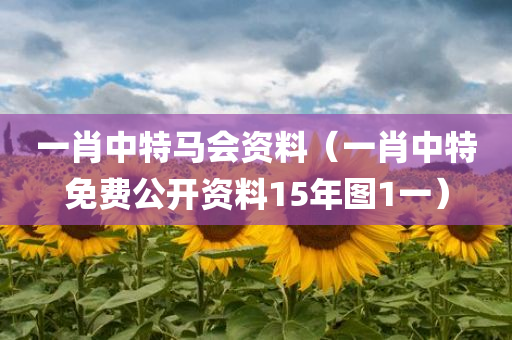 一肖中特马会资料（一肖中特免费公开资料15年图1一）